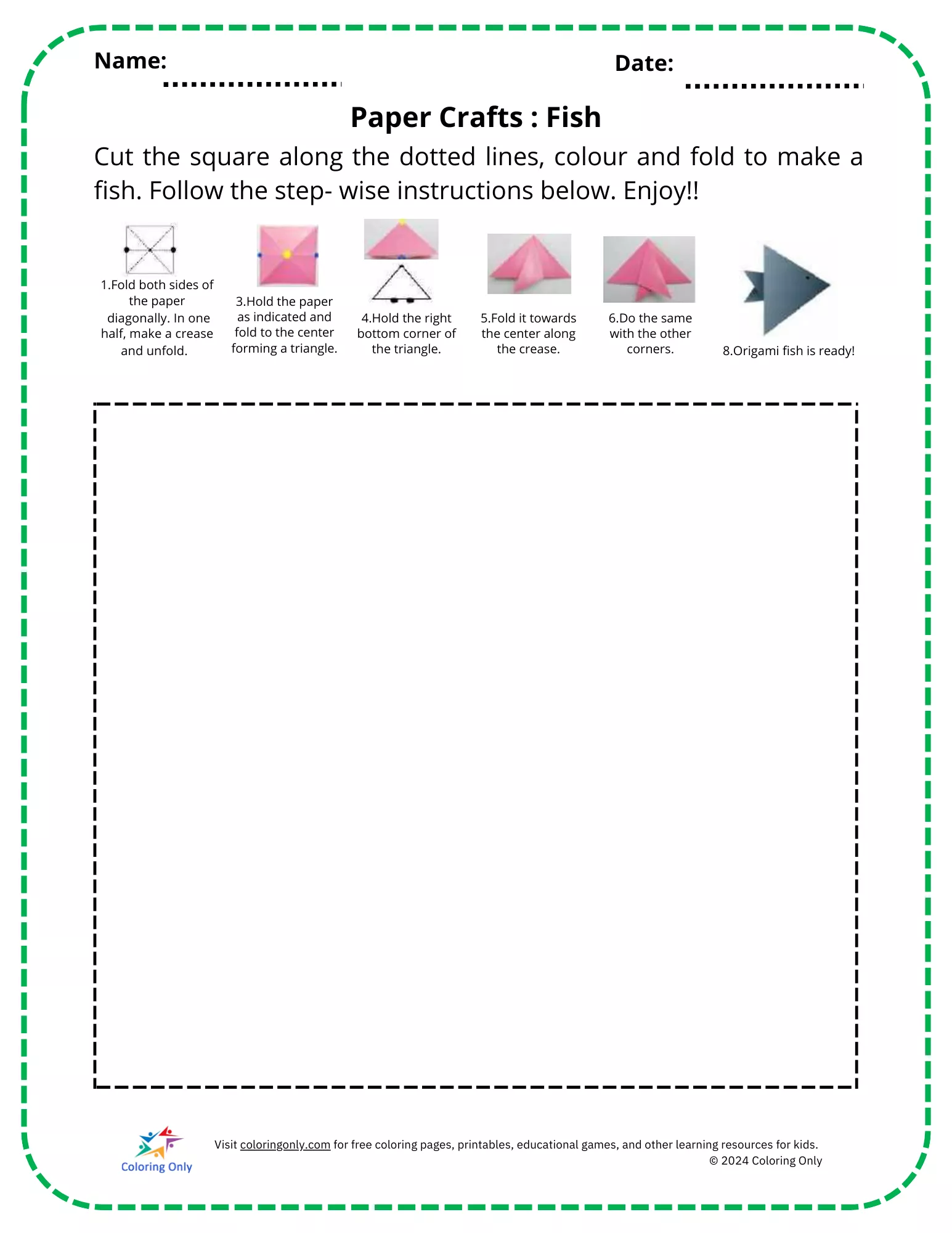 Name:

Date:

Paper Crafts : Fish

Cut the square along the dotted lines, colour and fold to make a fish. Follow the step- wise instructions below. Enjoy!!

1.Fold both sides of the paper diagonally. In one half, make a crease and unfold.

3.Hold the paper as indicated and fold to the center forming a triangle.

4.Hold the right bottom corner of the triangle.

5.Fold it towards the center along the crease.

6.Do the same with the other corners.

8.Origami fish is ready!

Coloring Only

Visit coloringonly.com for free coloring pages, printables, educational games, and other learning resources for kids.
© 2024 Coloring Only